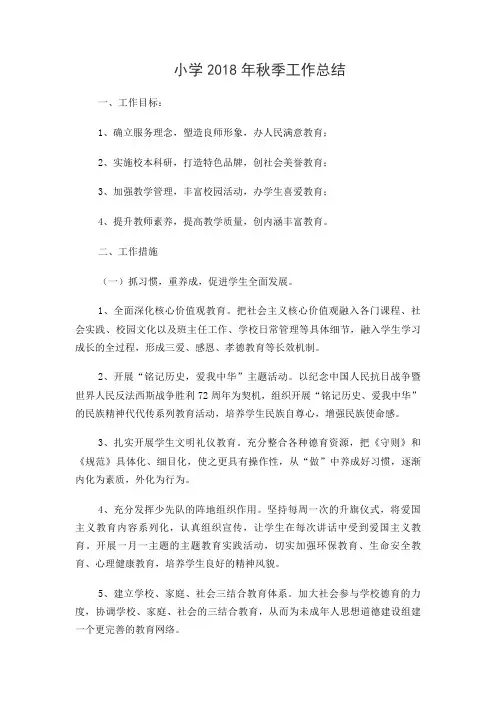 小学 2018 年秋季工作总结

一、工作目标：

1、确立服务理念，塑造良师形象，办人民满意教育；

2、实施校本科研，打造特色品牌，创社会美誉教育；

3、加强教学管理，丰富校园活动，办学生喜爱教育；

4、提升教师素养，提高教学质量，创内涵丰富教育。

二、工作措施

（一）抓习惯，重养成，促进学生全面发展。

1、全面深化核心价值观教育。把社会主义核心价值观融入各门课程、社会实践、校园文化以及班主任工作、学校日常管理等具体细节，融入学生学习成长的全过程，形成三爱、感恩、孝德教育等长效机制。

2、开展“铭记历史，爱我中华”主题活动。以纪念中国人民抗日战争暨世界人民反法西斯战争胜利 72 周年为契机，组织开展“铭记历史、爱我中华”的民族精神代代传系列教育活动，培养学生民族自尊心，增强民族使命感。

3、扎实开展学生文明礼仪教育。充分整合各种德育资源，把《守则》和《规范》具体化、细目化，使之更具有操作性，从“做”中养成好习惯，逐渐内化为素质，外化为行为。

4、充分发挥少先队的阵地组织作用。坚持每周一次的升旗仪式，将爱国主义教育内容系列化，认真组织宣传，让学生在每次讲话中受到爱国主义教育，开展一月一主题的主题教育实践活动，切实加强环保教育、生命安全教育、心理健康教育，培养学生良好的精神风貌。

5、建立学校、家庭、社会三结合教育体系。加大社会参与学校德育的力度，协调学校、家庭、社会的三结合教育，从而为未成年人思想道德建设组建一个更完善的教育网络。